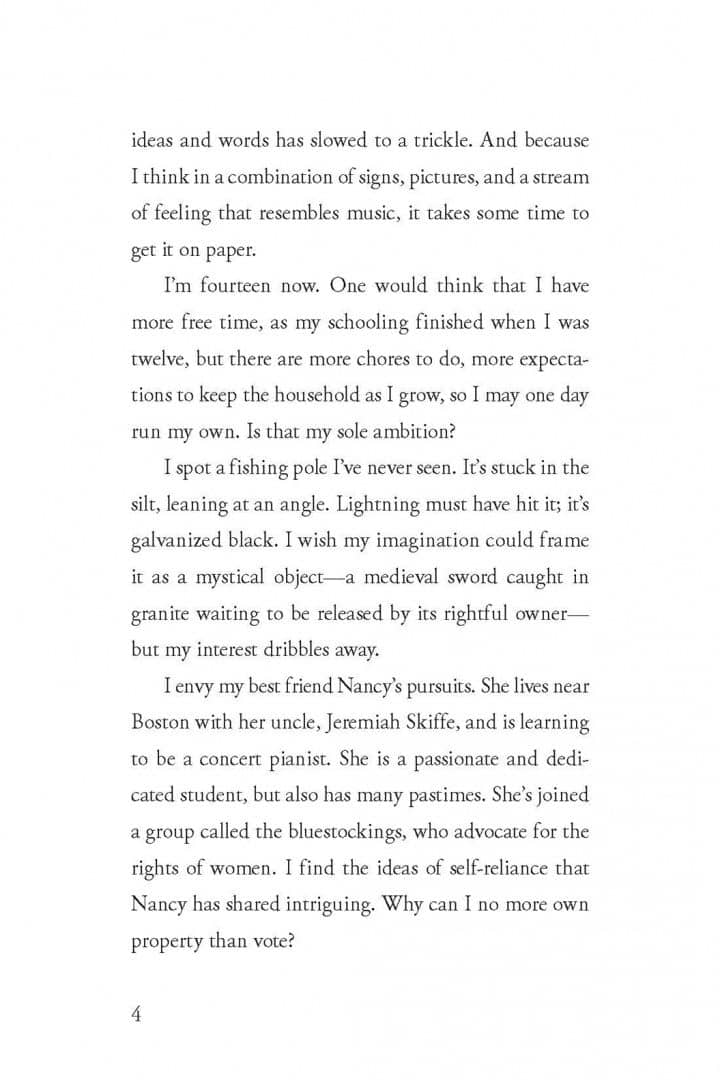 ideas and words has slowed to a trickle. And because I think in a combination of signs, pictures, and a stream of feeling that resembles music, it takes some time to get it on paper.

I'm fourteen now. One would think that I have more free time, as my schooling finished when I was twelve, but there are more chores to do, more expectations to keep the household as I grow, so I may one day run my own. Is that my sole ambition?

I spot a fishing pole I've never seen. It's stuck in the silt, leaning at an angle. Lightning must have hit it; it's galvanized black. I wish my imagination could frame it as a mystical object—a medieval sword caught in granite waiting to be released by its rightful owner—but my interest dribbles away.

I envy my best friend Nancy's pursuits. She lives near Boston with her uncle, Jeremiah Skiffe, and is learning to be a concert pianist. She is a passionate and dedicated student, but also has many pastimes. She's joined a group called the bluestockings, who advocate for the rights of women. I find the ideas of self-reliance that Nancy has shared intriguing. Why can I no more own property than vote?

4